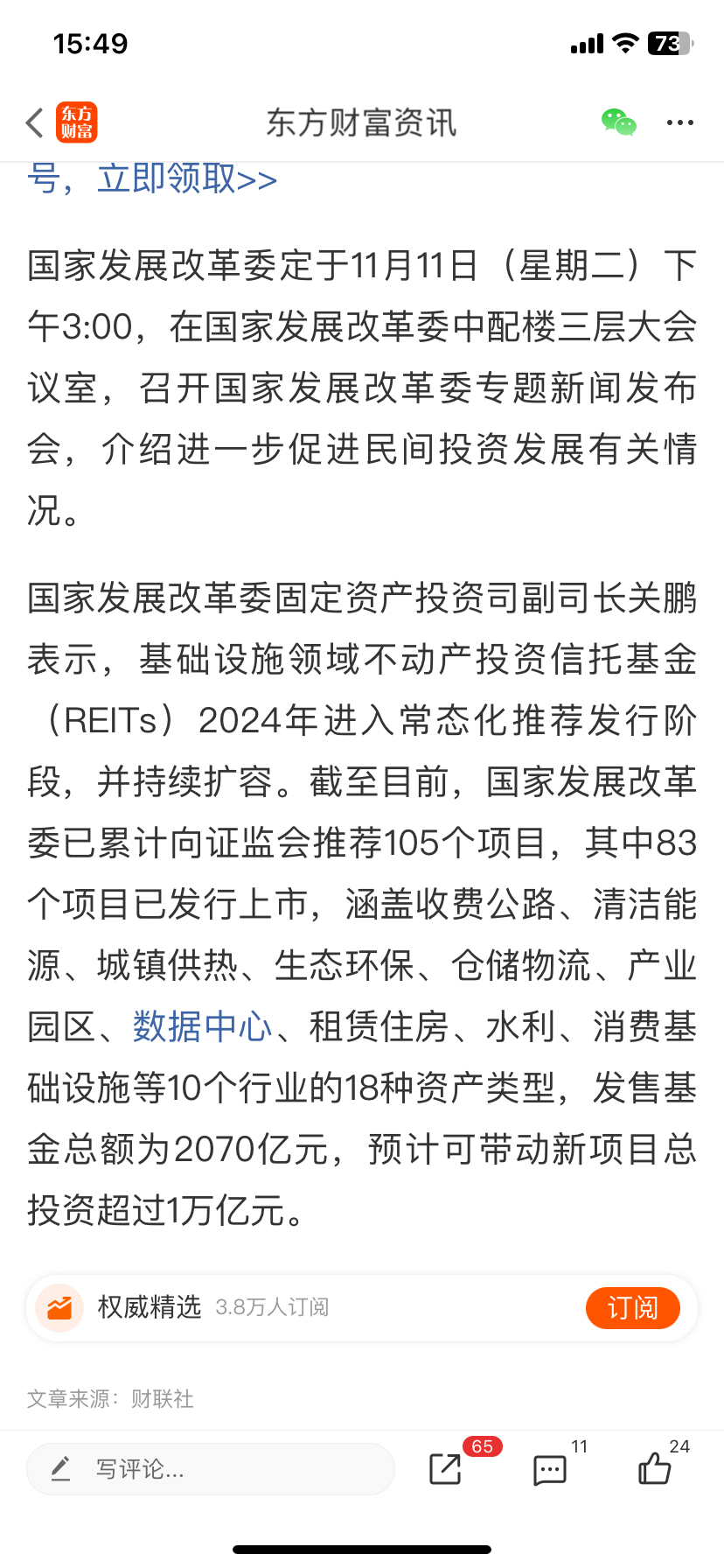 15:49

73

东方财富

东方财富资讯

号，立即领取>>

国家发展改革委定于11月11日（星期二）下午3:00，在国家发展改革委中配楼三层大会议室，召开国家发展改革委专题新闻发布会，介绍进一步促进民间投资发展有关情况。

国家发展改革委固定资产投资司副司长关鹏表示，基础设施领域不动产投资信托基金（REITs）2024年进入常态化推荐发行阶段，并持续扩容。截至目前，国家发展改革委已累计向证监会推荐105个项目，其中83个项目已发行上市，涵盖收费公路、清洁能源、城镇供热、生态环保、仓储物流、产业园区、数据中心、租赁住房、水利、消费基础设施等10个行业的18种资产类型，发售基金总额为2070亿元，预计可带动新项目总投资超过1万亿元。

权威精选 3.8万人订阅 订阅

文章来源：财联社

写评论...

65

11

24